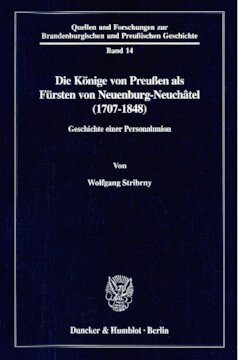 Quellen und Forschungen zur Brandenburgischen und Preußischen Geschichte

Band 14

Die Könige von Preußen als Fürsten von Neuenburg-Neuchâtel (1707-1848)

Geschichte einer Personalunion

Von

Wolfgang Stribrny

Duncker & Humblot · Berlin